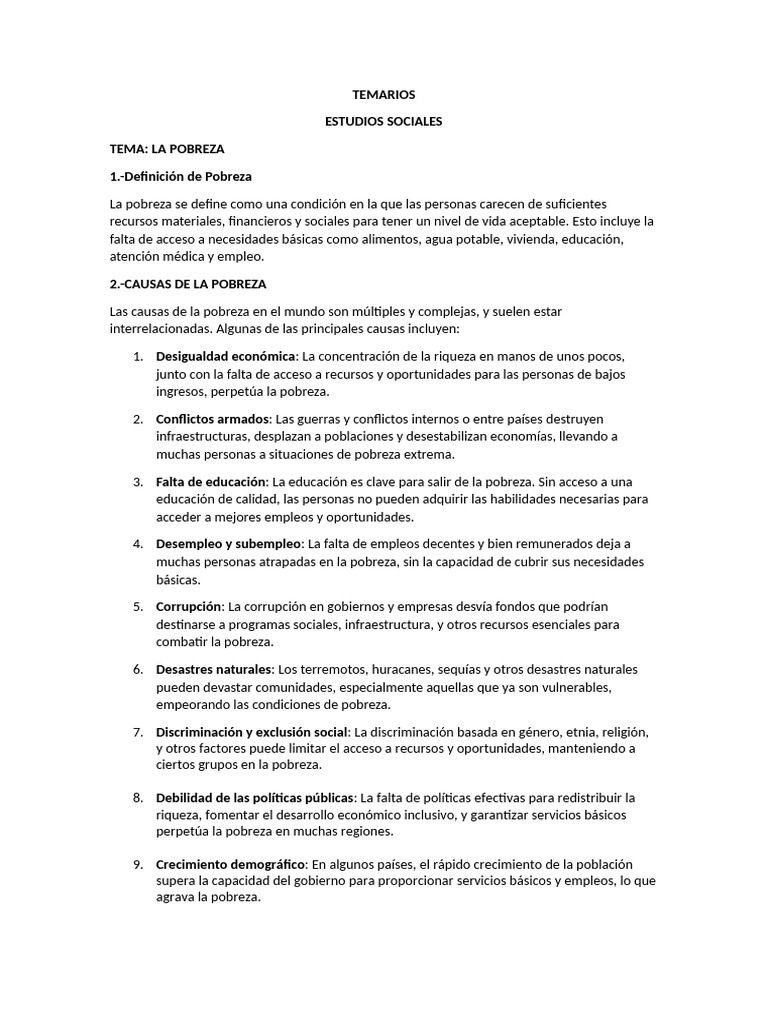 TEMARIOS

ESTUDIOS SOCIALES

TEMA: LA POBREZA

1.-Definición de Pobreza

La pobreza se define como una condición en la que las personas carecen de suficientes recursos materiales, financieros y sociales para tener un nivel de vida aceptable. Esto incluye la falta de acceso a necesidades básicas como alimentos, agua potable, vivienda, educación, atención médica y empleo.

2.-CAUSAS DE LA POBREZA

Las causas de la pobreza en el mundo son múltiples y complejas, y suelen estar interrelacionadas. Algunas de las principales causas incluyen:

1. Desigualdad económica: La concentración de la riqueza en manos de unos pocos, junto con la falta de acceso a recursos y oportunidades para las personas de bajos ingresos, perpetúa la pobreza.

2. Conflictos armados: Las guerras y conflictos internos o entre países destruyen infraestructuras, desplazan a poblaciones y desestabilizan economías, llevando a muchas personas a situaciones de pobreza extrema.

3. Falta de educación: La educación es clave para salir de la pobreza. Sin acceso a una educación de calidad, las personas no pueden adquirir las habilidades necesarias para acceder a mejores empleos y oportunidades.

4. Desempleo y subempleo: La falta de empleos decentes y bien remunerados deja a muchas personas atrapadas en la pobreza, sin la capacidad de cubrir sus necesidades básicas.

5. Corrupción: La corrupción en gobiernos y empresas desvía fondos que podrían destinarse a programas sociales, infraestructura, y otros recursos esenciales para combatir la pobreza.

6. Desastres naturales: Los terremotos, huracanes, sequías y otros desastres naturales pueden devastar comunidades, especialmente aquellas que ya son vulnerables, empeorando las condiciones de pobreza.

7. Discriminación y exclusión social: La discriminación basada en género, etnia, religión, y otros factores puede limitar el acceso a recursos y oportunidades, manteniendo a ciertos grupos en la pobreza.

8. Debilidad de las políticas públicas: La falta de políticas efectivas para redistribuir la riqueza, fomentar el desarrollo económico inclusivo, y garantizar servicios básicos perpetúa la pobreza en muchas regiones.

9. Crecimiento demográfico: En algunos países, el rápido crecimiento de la población supera la capacidad del gobierno para proporcionar servicios básicos y empleos, lo que agrava la pobreza.